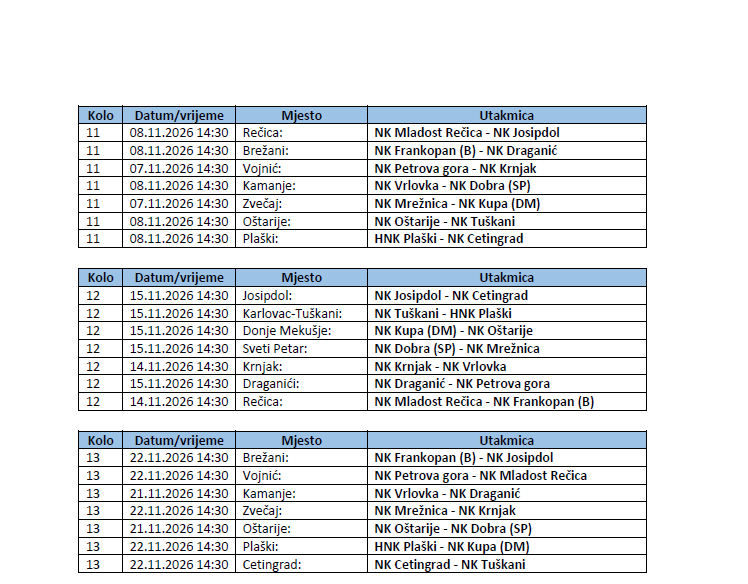 | Kolo | Datum/vrijeme | Mjesto | Utakmica |
|---|---|---|---|
| 11 | 08.11.2026 14:30 | Rečica: | NK Mladost Rečica - NK Josipdol |
| 11 | 08.11.2026 14:30 | Brežani: | NK Frankopan (B) - NK Draganić |
| 11 | 07.11.2026 14:30 | Vojnić: | NK Petrova gora - NK Krnjak |
| 11 | 08.11.2026 14:30 | Kamanje: | NK Vrlovka - NK Dobra (SP) |
| 11 | 07.11.2026 14:30 | Zvečaj: | NK Mrežnica - NK Kupa (DM) |
| 11 | 08.11.2026 14:30 | Oštarije: | NK Oštarije - NK Tuškani |
| 11 | 08.11.2026 14:30 | Plaški: | HNK Plaški - NK Cetingrad |

| Kolo | Datum/vrijeme | Mjesto | Utakmica |
|---|---|---|---|
| 12 | 15.11.2026 14:30 | Josipdol: | NK Josipdol - NK Cetingrad |
| 12 | 15.11.2026 14:30 | Karlovac-Tuškani: | NK Tuškani - HNK Plaški |
| 12 | 15.11.2026 14:30 | Donje Mekušje: | NK Kupa (DM) - NK Oštarije |
| 12 | 15.11.2026 14:30 | Sveti Petar: | NK Dobra (SP) - NK Mrežnica |
| 12 | 14.11.2026 14:30 | Krnjak: | NK Krnjak - NK Vrlovka |
| 12 | 15.11.2026 14:30 | Draganići: | NK Draganić - NK Petrova gora |
| 12 | 14.11.2026 14:30 | Rečica: | NK Mladost Rečica - NK Frankopan (B) |

| Kolo | Datum/vrijeme | Mjesto | Utakmica |
|---|---|---|---|
| 13 | 22.11.2026 14:30 | Brežani: | NK Frankopan (B) - NK Josipdol |
| 13 | 22.11.2026 14:30 | Vojnić: | NK Petrova gora - NK Mladost Rečica |
| 13 | 21.11.2026 14:30 | Kamanje: | NK Vrlovka - NK Draganić |
| 13 | 22.11.2026 14:30 | Zvečaj: | NK Mrežnica - NK Krnjak |
| 13 | 21.11.2026 14:30 | Oštarije: | NK Oštarije - NK Dobra (SP) |
| 13 | 22.11.2026 14:30 | Plaški: | HNK Plaški - NK Kupa (DM) |
| 13 | 22.11.2026 14:30 | Cetingrad: | NK Cetingrad - NK Tuškani |